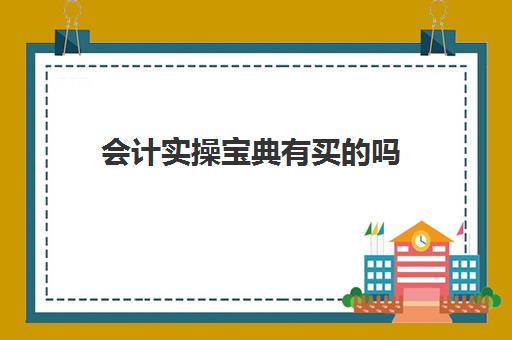 会计实操宝典有买的吗